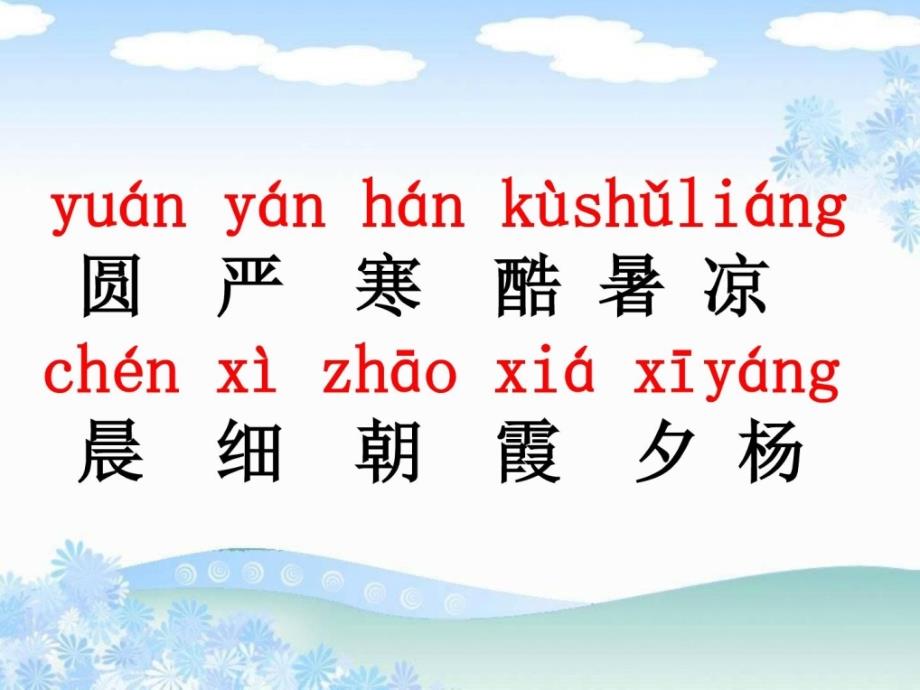 yuán yán hán kùshǔliáng
圆 严 寒 酷 暑 凉
chén xì zhāo xiá xīyáng
晨 细 朝 霞 夕 杨